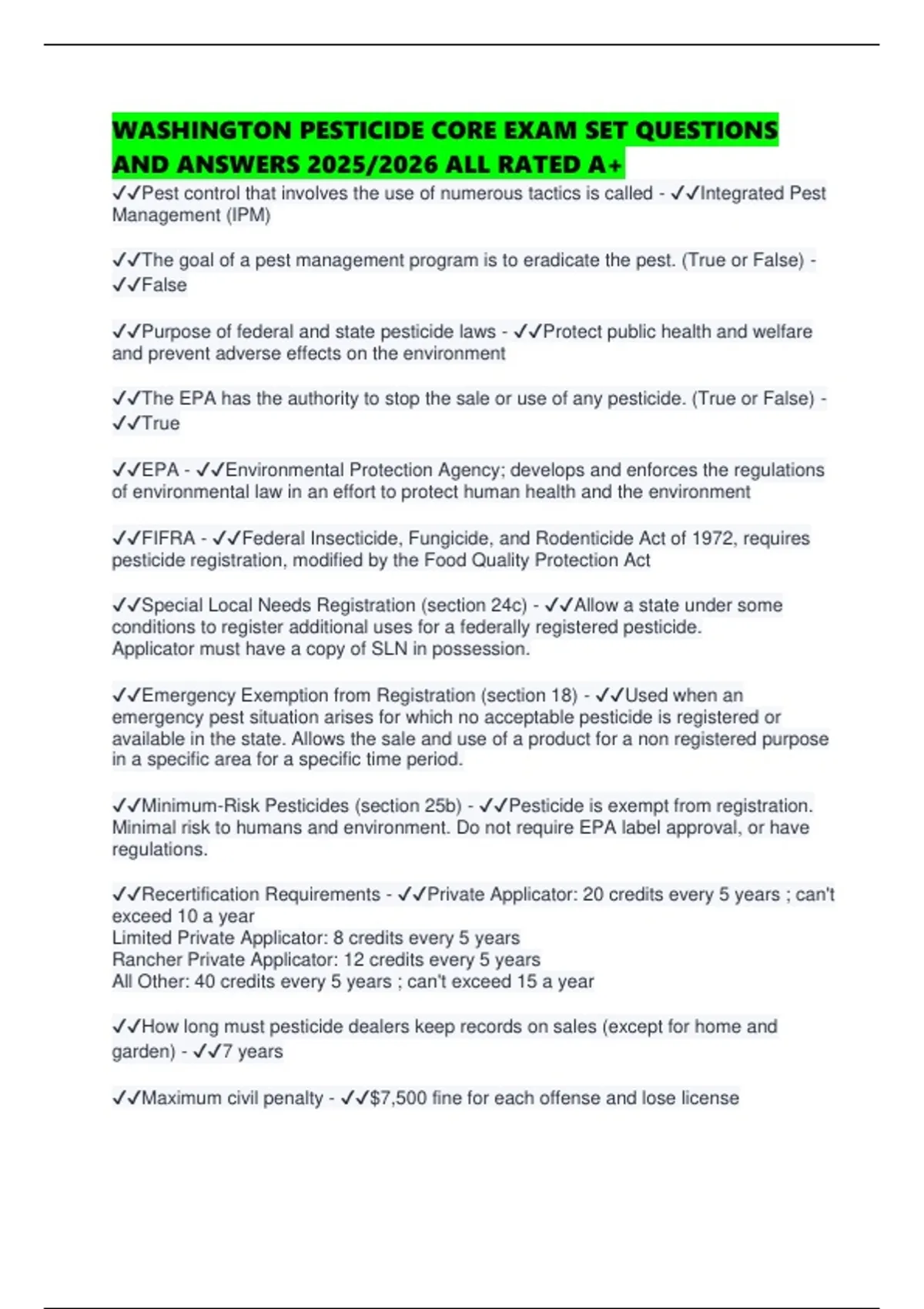 WASHINGTON PESTICIDE CORE EXAM SET QUESTIONS AND ANSWERS 2025/2026 ALL RATED A+

✓✓Pest control that involves the use of numerous tactics is called - ✓✓Integrated Pest Management (IPM)

✓✓The goal of a pest management program is to eradicate the pest. (True or False) - ✓✓False

✓✓Purpose of federal and state pesticide laws - ✓✓Protect public health and welfare and prevent adverse effects on the environment

✓✓The EPA has the authority to stop the sale or use of any pesticide. (True or False) - ✓✓True

✓✓EPA - ✓✓Environmental Protection Agency; develops and enforces the regulations of environmental law in an effort to protect human health and the environment

✓✓FIFRA - ✓✓Federal Insecticide, Fungicide, and Rodenticide Act of 1972, requires pesticide registration, modified by the Food Quality Protection Act

✓✓Special Local Needs Registration (section 24c) - ✓✓Allow a state under some conditions to register additional uses for a federally registered pesticide.
Applicator must have a copy of SLN in possession.

✓✓Emergency Exemption from Registration (section 18) - ✓✓Used when an emergency pest situation arises for which no acceptable pesticide is registered or available in the state. Allows the sale and use of a product for a non registered purpose in a specific area for a specific time period.

✓✓Minimum-Risk Pesticides (section 25b) - ✓✓Pesticide is exempt from registration. Minimal risk to humans and environment. Do not require EPA label approval, or have regulations.

✓✓Recertification Requirements - ✓✓Private Applicator: 20 credits every 5 years ; can't exceed 10 a year
Limited Private Applicator: 8 credits every 5 years
Rancher Private Applicator: 12 credits every 5 years
All Other: 40 credits every 5 years ; can't exceed 15 a year

✓✓How long must pesticide dealers keep records on sales (except for home and garden) - ✓✓7 years

✓✓Maximum civil penalty - ✓✓$7,500 fine for each offense and lose license